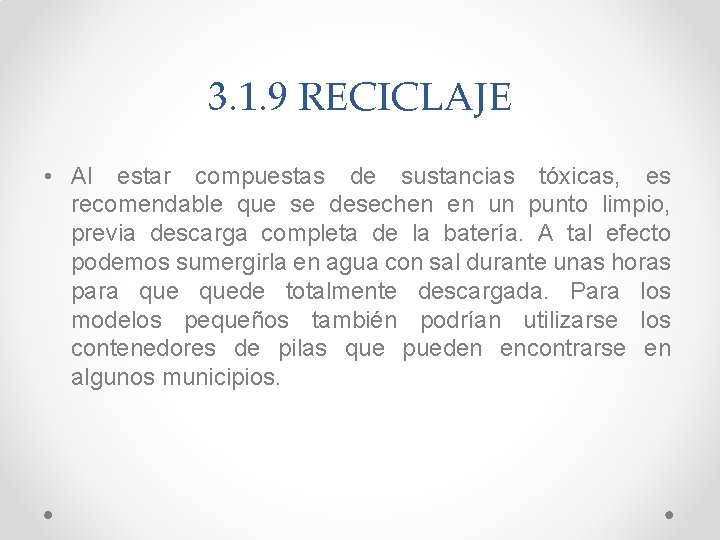 3.1.9 RECICLAJE

• Al estar compuestas de sustancias tóxicas, es recomendable que se desechen en un punto limpio, previa descarga completa de la batería. A tal efecto podemos sumergirla en agua con sal durante unas horas para que quede totalmente descargada. Para los modelos pequeños también podrían utilizarse los contenedores de pilas que pueden encontrarse en algunos municipios.